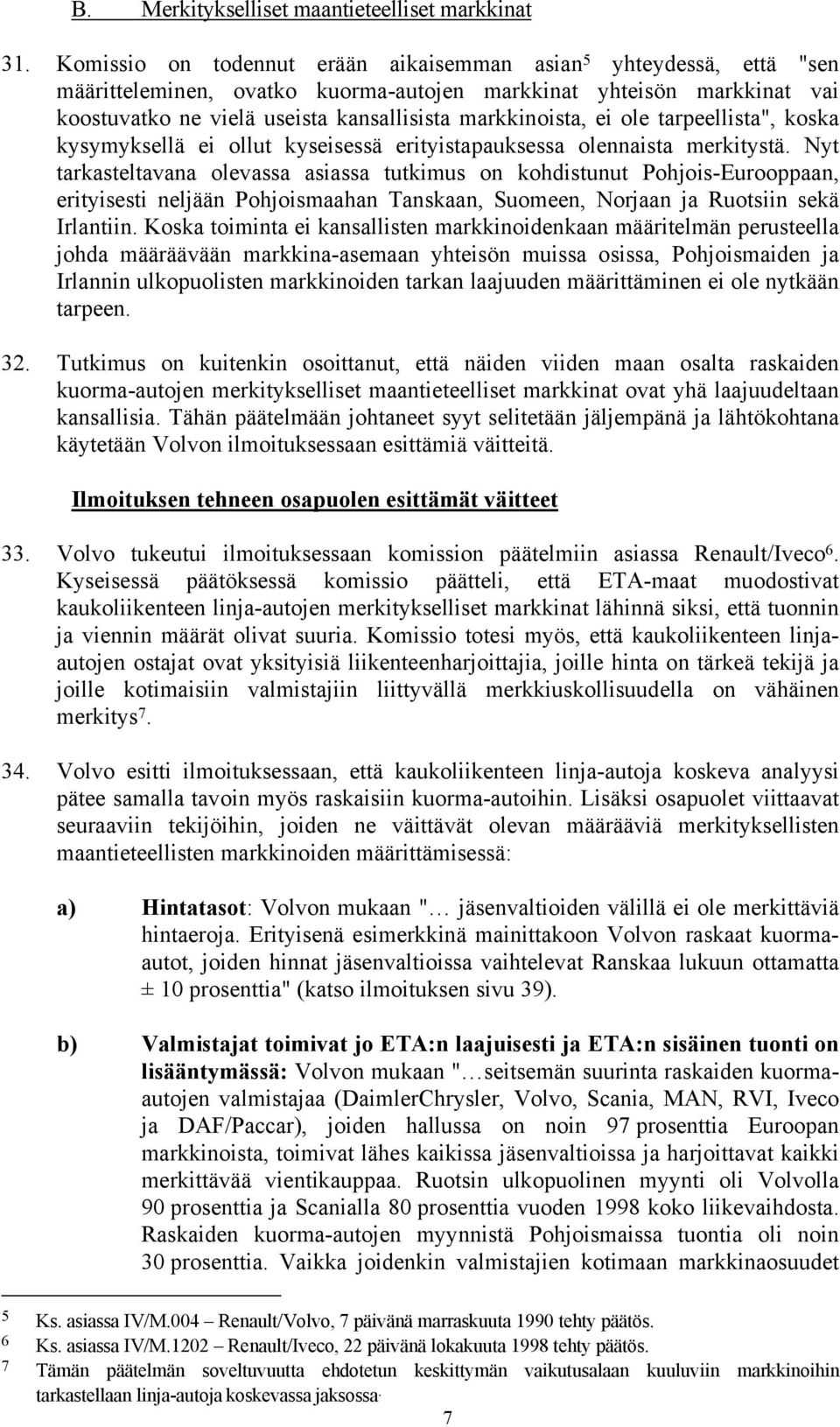 B. Merkitykselliset maantieteelliset markkinat

31. Komissio on todennut erään aikaisemman asian$^5$ yhteydessä, että "sen määritteleminen, ovatko kuorma-autojen markkinat yhteisön markkinat vai koostuvatko ne vielä useista kansallisista markkinoista, ei ole tarpeellista", koska kysymyksellä ei ollut kyseisessä erityistapauksessa olennaista merkitystä. Nyt tarkasteltavana olevassa asiassa tutkimus on kohdistunut Pohjois-Eurooppaan, erityisesti neljään Pohjoismaahan Tanskaan, Suomeen, Norjaan ja Ruotsiin sekä Irlantiin. Koska toiminta ei kansallisten markkinoidenkaan määritelmän perusteella johda määräävään markkina-asemaan yhteisön muissa osissa, Pohjoismaiden ja Irlannin ulkopuolisten markkinoiden tarkan laajuuden määrittäminen ei ole nytkään tarpeen.

32. Tutkimus on kuitenkin osoittanut, että näiden viiden maan osalta raskaiden kuorma-autojen merkitykselliset maantieteelliset markkinat ovat yhä laajuudeltaan kansallisia. Tähän päätelmään johtaneet syyt selitetään jäljempänä ja lähtökohtana käytetään Volvon ilmoituksessaan esittämiä väitteitä.

Ilmoituksen tehneen osapuolen esittämät väitteet

33. Volvo tukeutui ilmoituksessaan komission päätelmiin asiassa Renault/Iveco$^6$. Kyseisessä päätöksessä komissio päätteli, että ETA-maat muodostivat kaukoliikenteen linja-autojen merkitykselliset markkinat lähinnä siksi, että tuonnin ja viennin määrät olivat suuria. Komissio totesi myös, että kaukoliikenteen linja-autojen ostajat ovat yksityisiä liikenteenharjoittajia, joille hinta on tärkeä tekijä ja joille kotimaisiin valmistajiin liittyvällä merkkiuskollisuudella on vähäinen merkitys$^7$.

34. Volvo esitti ilmoituksessaan, että kaukoliikenteen linja-autoja koskeva analyysi pätee samalla tavoin myös raskaisiin kuorma-autoihin. Lisäksi osapuolet viittaavat seuraaviin tekijöihin, joiden ne väittävät olevan määrääviä merkityksellisten maantieteellisten markkinoiden määrittämisessä:

a) Hintatasot: Volvon mukaan "… jäsenvaltioiden välillä ei ole merkittäviä hintaeroja. Erityisenä esimerkkinä mainittakoon Volvon raskaat kuorma-autot, joiden hinnat jäsenvaltioissa vaihtelevat Ranskaa lukuun ottamatta ± 10 prosenttia" (katso ilmoituksen sivu 39).

b) Valmistajat toimivat jo ETA:n laajuisesti ja ETA:n sisäinen tuonti on lisääntymässä: Volvon mukaan "…seitsemän suurinta raskaiden kuorma-autojen valmistajaa (DaimlerChrysler, Volvo, Scania, MAN, RVI, Iveco ja DAF/Paccar), joiden hallussa on noin 97 prosenttia Euroopan markkinoista, toimivat lähes kaikissa jäsenvaltioissa ja harjoittavat kaikki merkittävää vientikauppaa. Ruotsin ulkopuolinen myynti oli Volvolla 90 prosenttia ja Scanialla 80 prosenttia vuoden 1998 koko liikevaihdosta. Raskaiden kuorma-autojen myynnistä Pohjoismaissa tuontia oli noin 30 prosenttia. Vaikka joidenkin valmistajien kotimaan markkinaosuudet

5 Ks. asiassa IV/M.004 – Renault/Volvo, 7 päivänä marraskuuta 1990 tehty päätös.
6 Ks. asiassa IV/M.1202 – Renault/Iveco, 22 päivänä lokakuuta 1998 tehty päätös.
7 Tämän päätelmän soveltuvuutta ehdotetun keskittymän vaikutusalaan kuuluviin markkinoihin tarkastellaan linja-autoja koskevassa jaksossa.

7